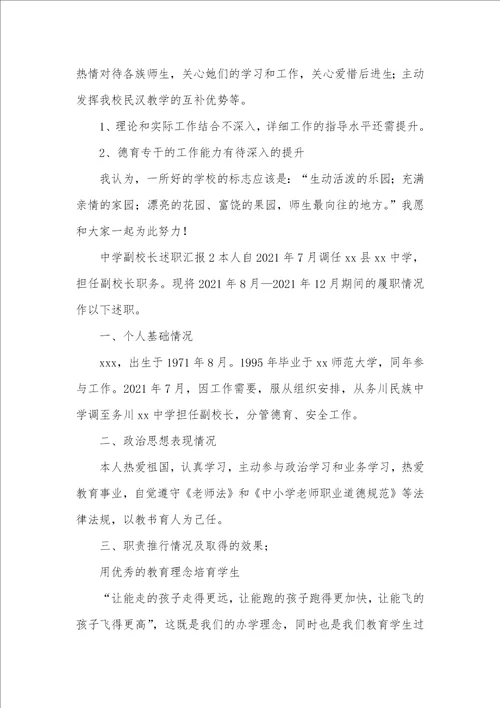 热情对待各族师生，关心她们的学习和工作，关心爱惜后进生；主动发挥我校民汉教学的互补优势等。

1、理论和实际工作结合不深入，详细工作的指导水平还需提升。

2、德育专干的工作能力有待深入的提升

我认为，一所好的学校的标志应该是：“生动活泼的乐园；充满亲情的家园；漂亮的花园、富饶的果园，师生最向往的地方。”我愿和大家一起为此努力！

中学副校长述职汇报2本人自2021年7月调任xx县xx中学，担任副校长职务。现将2021年8月—2021年12月期间的履职情况作以下述职。

一、个人基础情况

xxx，出生于1971年8月。1995年毕业于xx师范大学，同年参与工作。2021年7月，因工作需要，服从组织安排，从务川民族中学调至务川xx中学担任副校长，分管德育、安全工作。

二、政治思想表现情况

本人热爱祖国，认真学习，主动参与政治学习和业务学习，热爱教育事业，自觉遵守《老师法》和《中小学老师职业道德规范》等法律法规，以教书育人为己任。

三、职责推行情况及取得的效果；

用优秀的教育理念培育学生

“让能走的孩子走得更远，让能跑的孩子跑得更加快，让能飞的孩子飞得更高”，这既是我们的办学理念，同时也是我们教育学生过